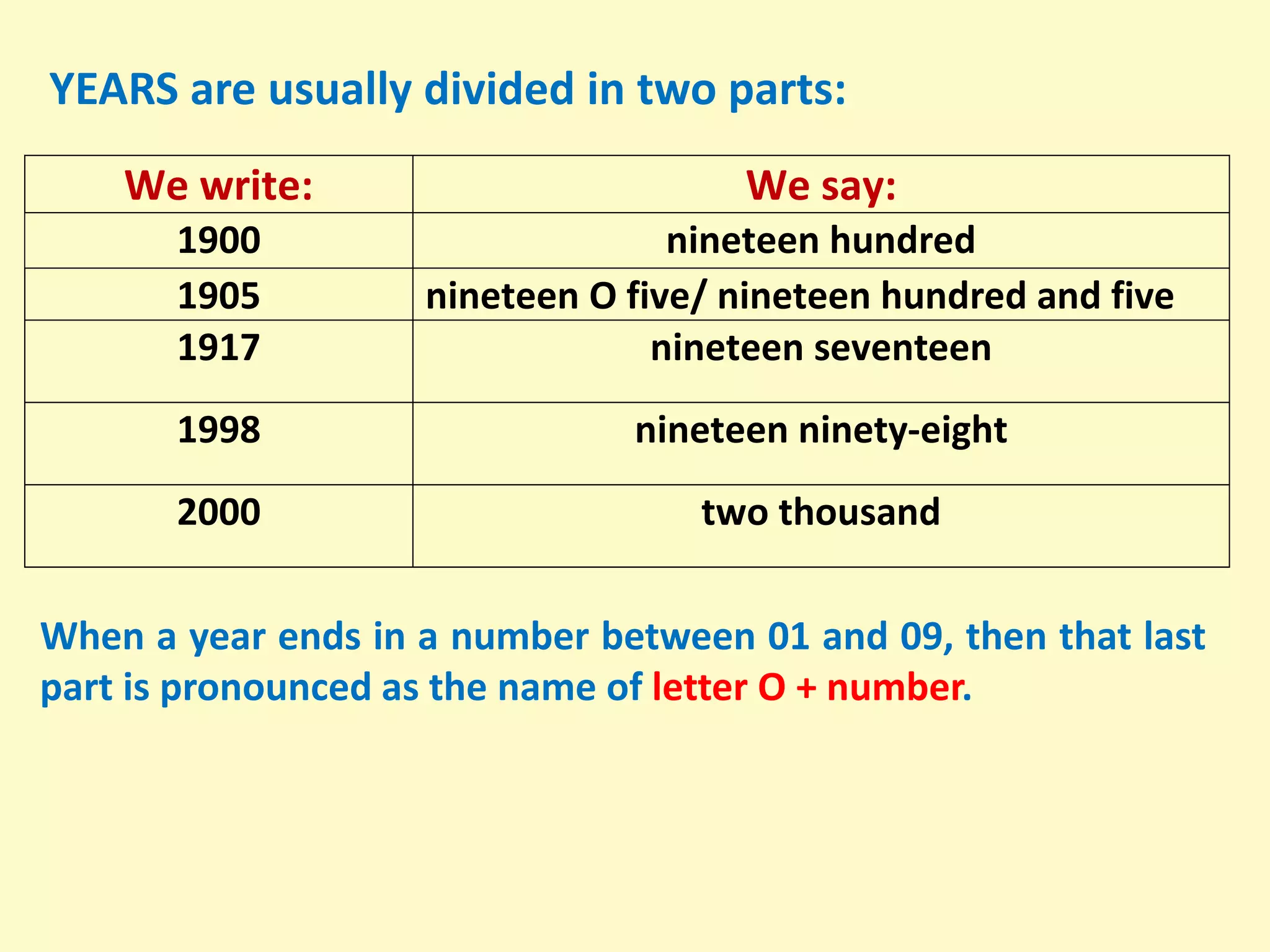 YEARS are usually divided in two parts:

| We write: | We say: |
|---|---|
| 1900 | nineteen hundred |
| 1905 | nineteen O five/ nineteen hundred and five |
| 1917 | nineteen seventeen |
| 1998 | nineteen ninety-eight |
| 2000 | two thousand |

When a year ends in a number between 01 and 09, then that last part is pronounced as the name of letter O + number.